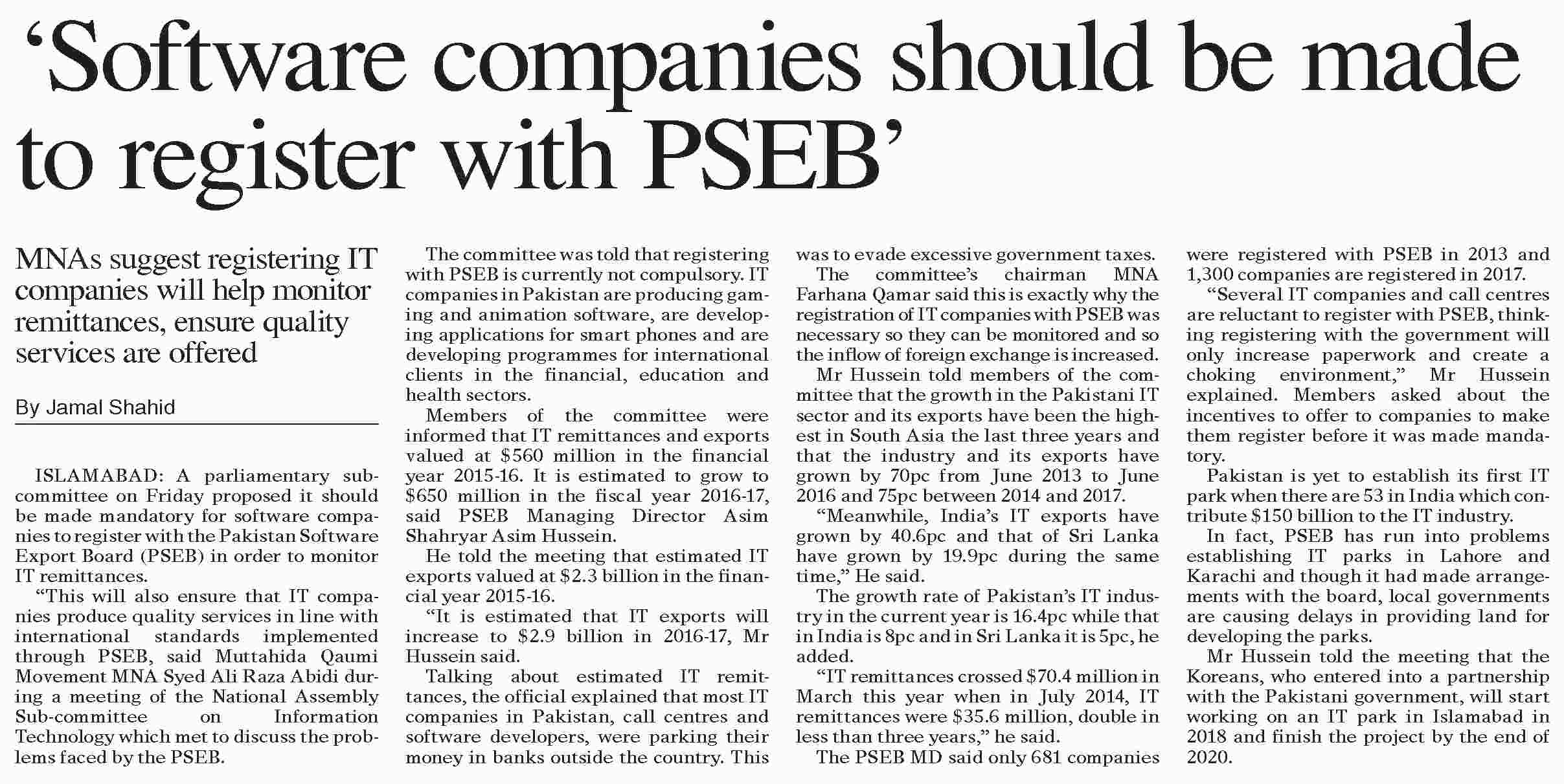 ‘Software companies should be made to register with PSEB’

MNAs suggest registering IT companies will help monitor remittances, ensure quality services are offered

By Jamal Shahid

ISLAMABAD: A parliamentary sub-committee on Friday proposed it should be made mandatory for software companies to register with the Pakistan Software Export Board (PSEB) in order to monitor IT remittances.

“This will also ensure that IT companies produce quality services in line with international standards implemented through PSEB, said Muttahida Qaumi Movement MNA Syed Ali Raza Abidi during a meeting of the National Assembly Sub-committee on Information Technology which met to discuss the problems faced by the PSEB.

The committee was told that registering with PSEB is currently not compulsory. IT companies in Pakistan are producing gaming and animation software, are developing applications for smart phones and are developing programmes for international clients in the financial, education and health sectors.

Members of the committee were informed that IT remittances and exports valued at $560 million in the financial year 2015-16. It is estimated to grow to $650 million in the fiscal year 2016-17, said PSEB Managing Director Asim Shahryar Asim Hussein.

He told the meeting that estimated IT exports valued at $2.3 billion in the financial year 2015-16.

“It is estimated that IT exports will increase to $2.9 billion in 2016-17, Mr Hussein said.

Talking about estimated IT remittances, the official explained that most IT companies in Pakistan, call centres and software developers, were parking their money in banks outside the country. This was to evade excessive government taxes.

The committee’s chairman MNA Farhana Qamar said this is exactly why the registration of IT companies with PSEB was necessary so they can be monitored and so the inflow of foreign exchange is increased.

Mr Hussein told members of the committee that the growth in the Pakistani IT sector and its exports have been the highest in South Asia the last three years and that the industry and its exports have grown by 70pc from June 2013 to June 2016 and 75pc between 2014 and 2017.

“Meanwhile, India’s IT exports have grown by 40.6pc and that of Sri Lanka have grown by 19.9pc during the same time,” He said.

The growth rate of Pakistan’s IT industry in the current year is 16.4pc while that in India is 8pc and in Sri Lanka it is 5pc, he added.

“IT remittances crossed $70.4 million in March this year when in July 2014, IT remittances were $35.6 million, double in less than three years,” he said.

The PSEB MD said only 681 companies were registered with PSEB in 2013 and 1,300 companies are registered in 2017.

“Several IT companies and call centres are reluctant to register with PSEB, thinking registering with the government will only increase paperwork and create a choking environment,” Mr Hussein explained. Members asked about the incentives to offer to companies to make them register before it was made mandatory.

Pakistan is yet to establish its first IT park when there are 53 in India which contribute $150 billion to the IT industry.

In fact, PSEB has run into problems establishing IT parks in Lahore and Karachi and though it had made arrangements with the board, local governments are causing delays in providing land for developing the parks.

Mr Hussein told the meeting that the Koreans, who entered into a partnership with the Pakistani government, will start working on an IT park in Islamabad in 2018 and finish the project by the end of 2020.